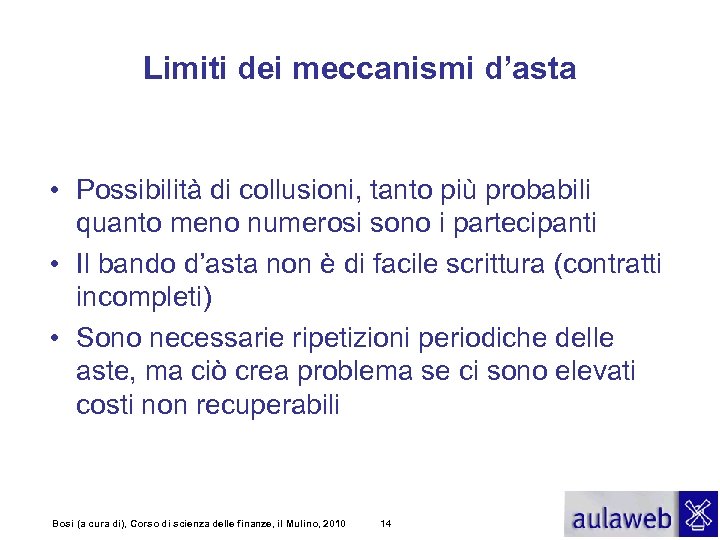 Limiti dei meccanismi d’asta

• Possibilità di collusioni, tanto più probabili quanto meno numerosi sono i partecipanti
• Il bando d’asta non è di facile scrittura (contratti incompleti)
• Sono necessarie ripetizioni periodiche delle aste, ma ciò crea problema se ci sono elevati costi non recuperabili

Bosi (a cura di), Corso di scienza delle finanze, il Mulino, 2010 14

aulaweb